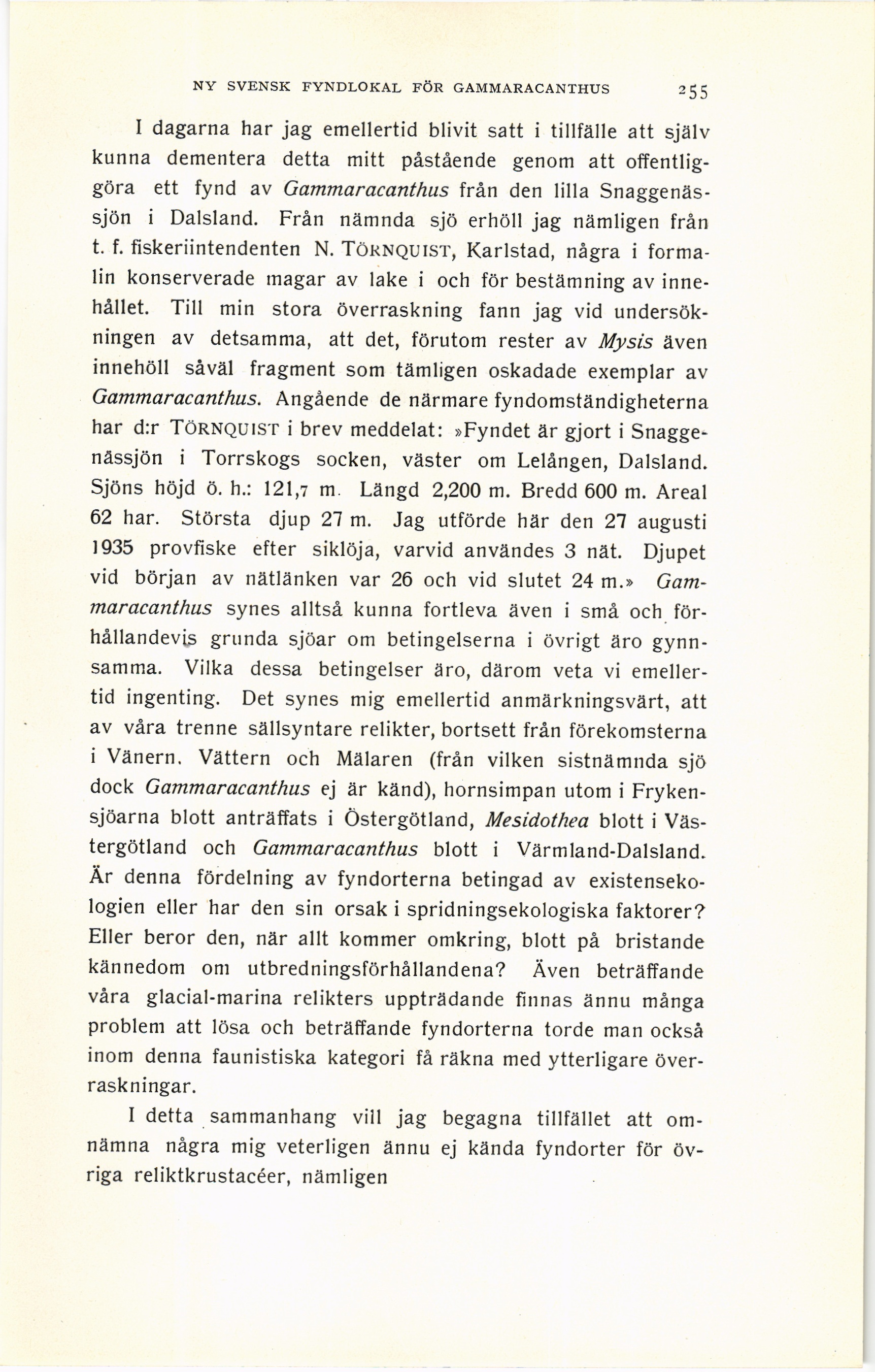 NY SVENSK FYNDLOKAL FÖR GAMMARACANTHUS 255

I dagarna har jag emellertid blivit satt i tillfälle att själv kunna dementera detta mitt påstående genom att offentliggöra ett fynd av Gammaracanthus från den lilla Snaggenässjön i Dalsland. Från nämnda sjö erhöll jag nämligen från t. f. fiskeriintendenten N. TÖRNQUIST, Karlstad, några i formalin konserverade magar av lake i och för bestämning av innehållet. Till min stora överraskning fann jag vid undersökningen av detsamma, att det, förutom rester av Mysis även innehöll såväl fragment som tämligen oskadade exemplar av Gammaracanthus. Angående de närmare fyndomständigheterna har d:r TÖRNQUIST i brev meddelat: »Fyndet är gjort i Snaggenässjön i Torrskogs socken, väster om Lelången, Dalsland. Sjöns höjd ö. h.: 121,7 m. Längd 2,200 m. Bredd 600 m. Areal 62 har. Största djup 27 m. Jag utförde här den 27 augusti 1935 provfiske efter siklöja, varvid användes 3 nät. Djupet vid början av nätlänken var 26 och vid slutet 24 m.» Gammaracanthus synes alltså kunna fortleva även i små och förhållandevis grunda sjöar om betingelserna i övrigt äro gynnsamma. Vilka dessa betingelser äro, därom veta vi emellertid ingenting. Det synes mig emellertid anmärkningsvärt, att av våra trenne sällsyntare relikter, bortsett från förekomsterna i Vänern, Vättern och Mälaren (från vilken sistnämnda sjö dock Gammaracanthus ej är känd), hornsimpan utom i Frykensjöarna blott anträffats i Östergötland, Mesidothea blott i Västergötland och Gammaracanthus blott i Värmland-Dalsland. Är denna fördelning av fyndorterna betingad av existensekologien eller har den sin orsak i spridningsekologiska faktorer? Eller beror den, när allt kommer omkring, blott på bristande kännedom om utbredningsförhållandena? Även beträffande våra glacial-marina relikters uppträdande finnas ännu många problem att lösa och beträffande fyndorterna torde man också inom denna faunistiska kategori få räkna med ytterligare överraskningar.

I detta sammanhang vill jag begagna tillfället att omnämna några mig veterligen ännu ej kända fyndorter för övriga reliktkrustacéer, nämligen